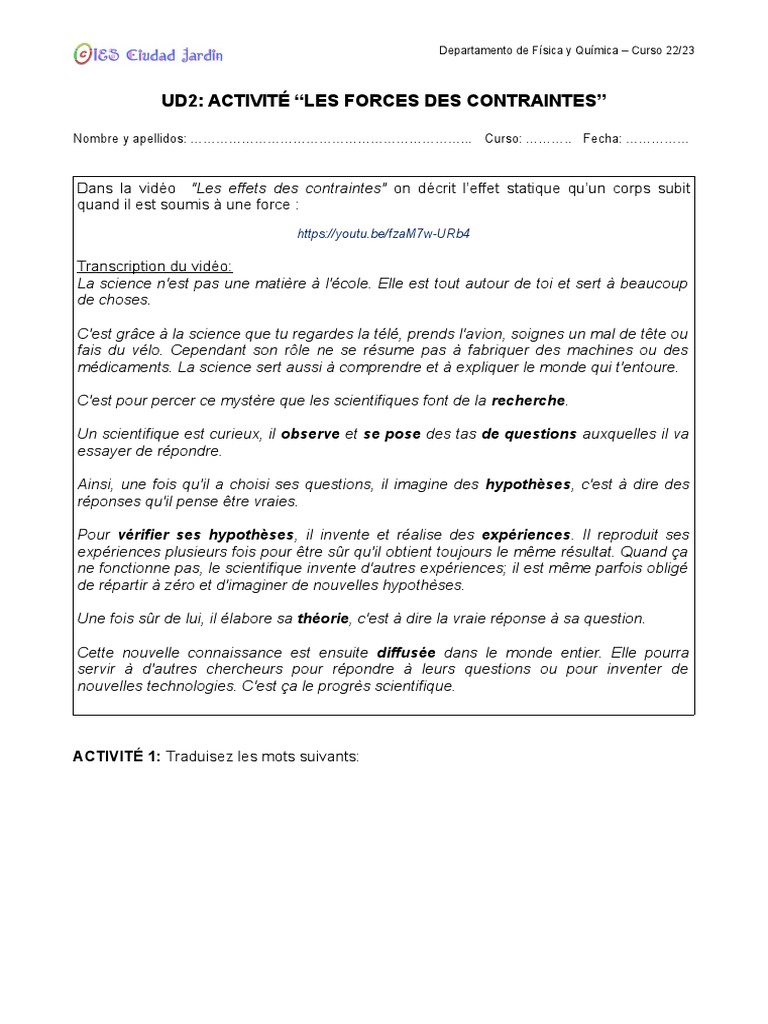 IES Ciudad Jardín

Departamento de Física y Química – Curso 22/23

UD2: ACTIVITÉ "LES FORCES DES CONTRAINTES"

Nombre y apellidos: ____ Curso: ____ Fecha: ____

Dans la vidéo "Les effets des contraintes" on décrit l'effet statique qu'un corps subit quand il est soumis à une force :

https://youtu.be/fzaM7w-URb4

Transcription du vidéo:
La science n'est pas une matière à l'école. Elle est tout autour de toi et sert à beaucoup de choses.

C'est grâce à la science que tu regardes la télé, prends l'avion, soignes un mal de tête ou fais du vélo. Cependant son rôle ne se résume pas à fabriquer des machines ou des médicaments. La science sert aussi à comprendre et à expliquer le monde qui t'entoure.

C'est pour percer ce mystère que les scientifiques font de la recherche.

Un scientifique est curieux, il observe et se pose des tas de questions auxquelles il va essayer de répondre.

Ainsi, une fois qu'il a choisi ses questions, il imagine des hypothèses, c'est à dire des réponses qu'il pense être vraies.

Pour vérifier ses hypothèses, il invente et réalise des expériences. Il reproduit ses expériences plusieurs fois pour être sûr qu'il obtient toujours le même résultat. Quand ça ne fonctionne pas, le scientifique invente d'autres expériences; il est même parfois obligé de répartir à zéro et d'imaginer de nouvelles hypothèses.

Une fois sûr de lui, il élabore sa théorie, c'est à dire la vraie réponse à sa question.

Cette nouvelle connaissance est ensuite diffusée dans le monde entier. Elle pourra servir à d'autres chercheurs pour répondre à leurs questions ou pour inventer de nouvelles technologies. C'est ça le progrès scientifique.

ACTIVITÉ 1: Traduisez les mots suivants: